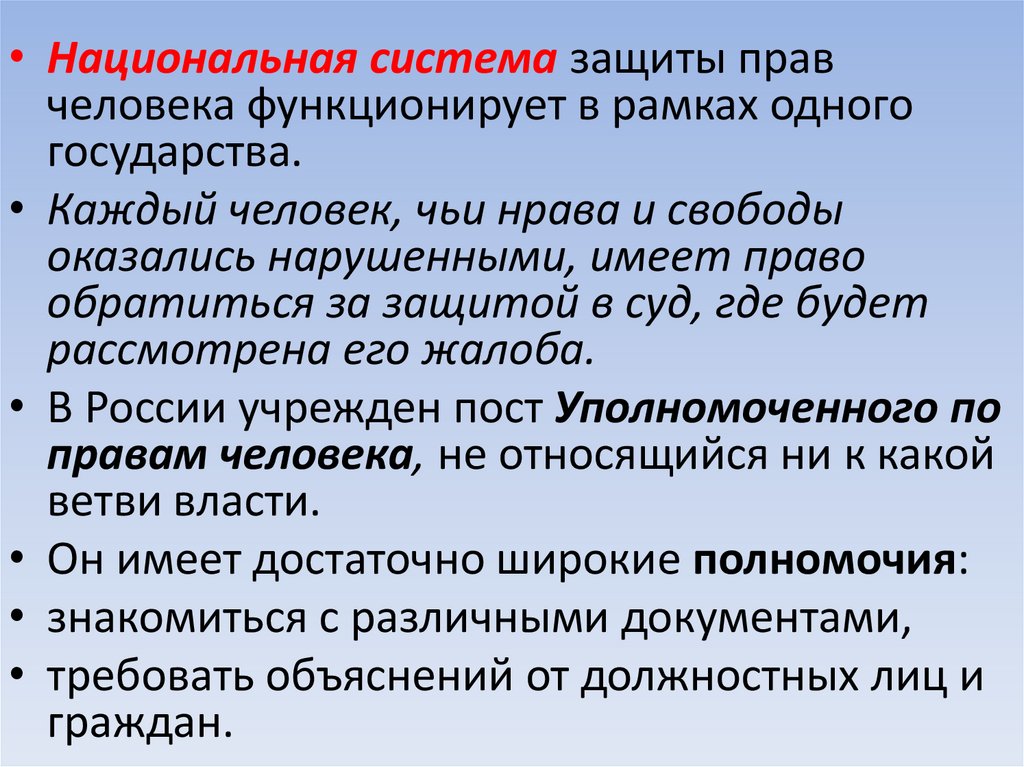 • Национальная система защиты прав человека функционирует в рамках одного государства.

• Каждый человек, чьи нрава и свободы оказались нарушенными, имеет право обратиться за защитой в суд, где будет рассмотрена его жалоба.

• В России учрежден пост Уполномоченного по правам человека, не относящийся ни к какой ветви власти.

• Он имеет достаточно широкие полномочия:

• знакомиться с различными документами,

• требовать объяснений от должностных лиц и граждан.